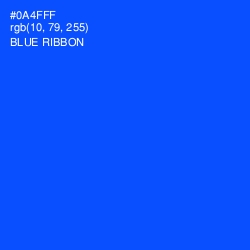 #0A4FFF
rgb(10, 79, 255)
BLUE RIBBON